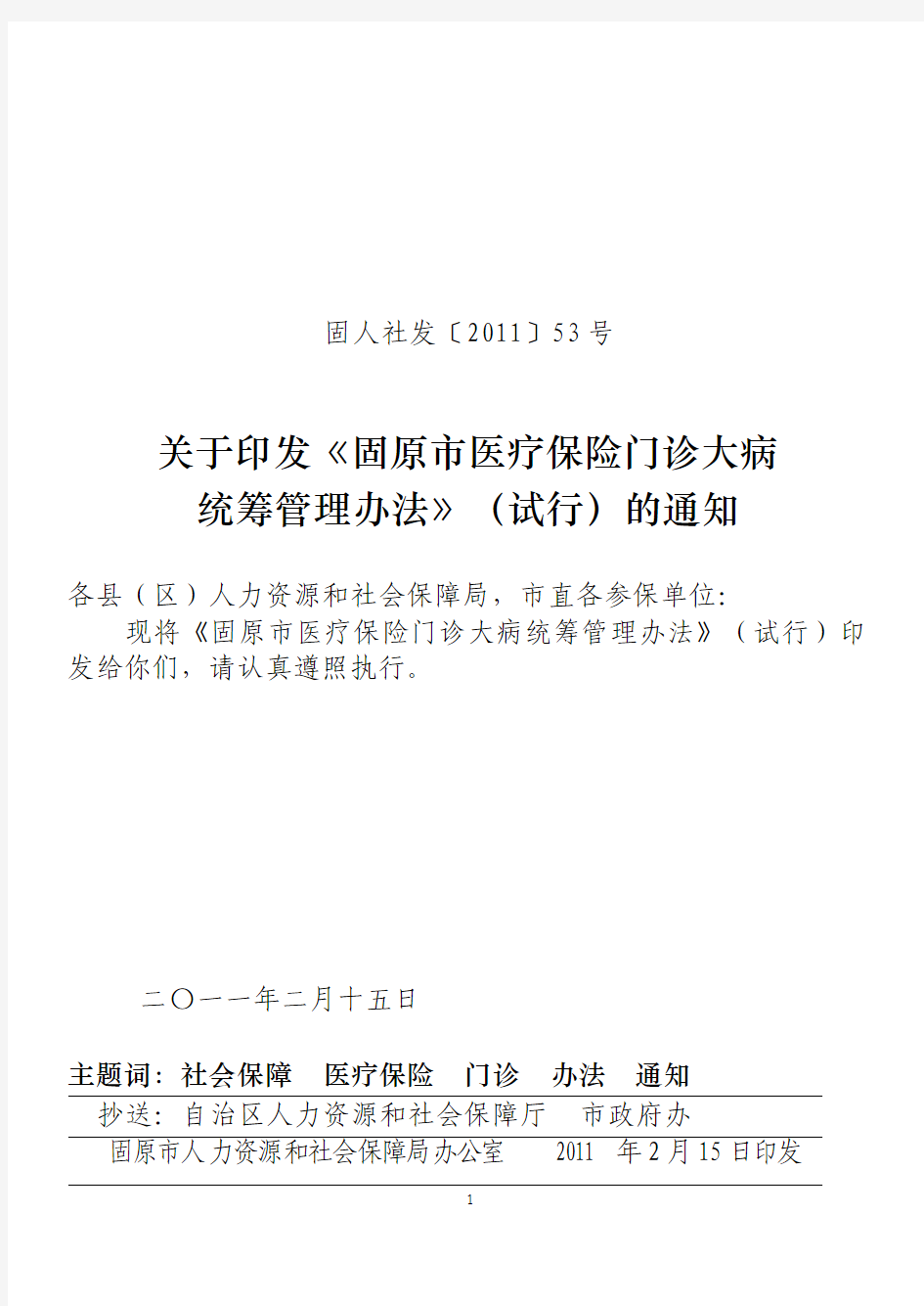 固人社发〔2011〕53号

关于印发《固原市医疗保险门诊大病统筹管理办法》（试行）的通知

各县（区）人力资源和社会保障局，市直各参保单位:

现将《固原市医疗保险门诊大病统筹管理办法》（试行）印发给你们，请认真遵照执行。

二〇一一年二月十五日

主题词：社会保障　医疗保险　门诊　办法　通知

抄送：自治区人力资源和社会保障厅　市政府办

固原市人力资源和社会保障局办公室　2011 年 2 月 15 日印发

1